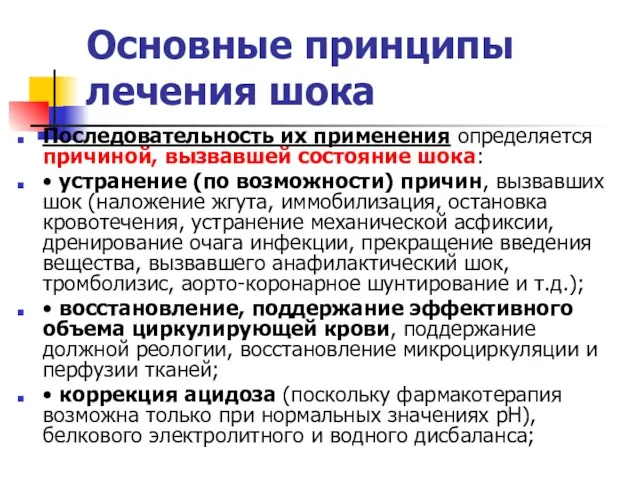 Основные принципы лечения шока

Последовательность их применения определяется причиной, вызвавшей состояние шока:

• устранение (по возможности) причин, вызвавших шок (наложение жгута, иммобилизация, остановка кровотечения, устранение механической асфиксии, дренирование очага инфекции, прекращение введения вещества, вызвавшего анафилактический шок, тромболизис, аорто-коронарное шунтирование и т.д.);

• восстановление, поддержание эффективного объема циркулирующей крови, поддержание должной реологии, восстановление микроциркуляции и перфузии тканей;

• коррекция ацидоза (поскольку фармакотерапия возможна только при нормальных значениях pH), белкового электролитного и водного дисбаланса;